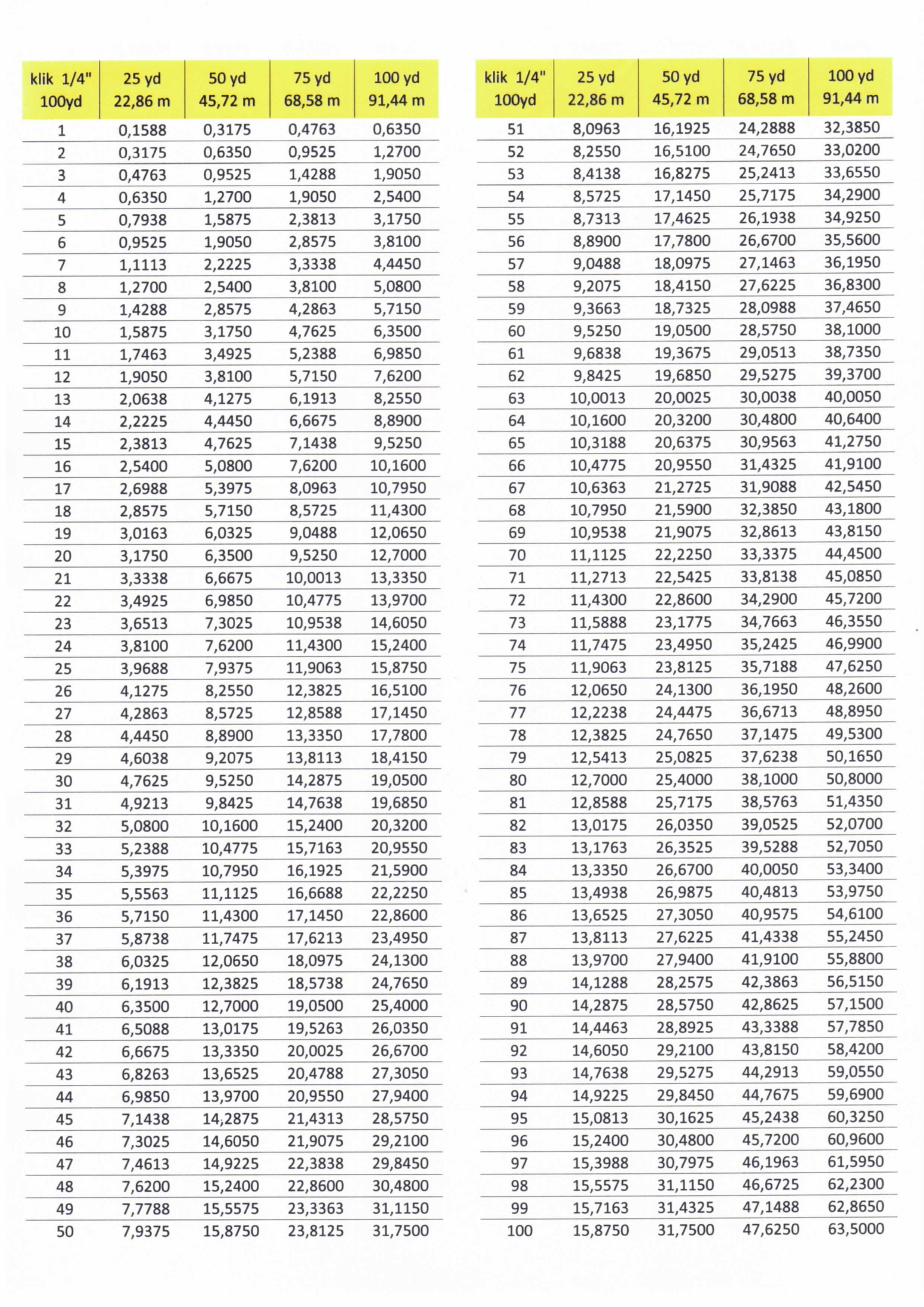 | klik 1/4" 100yd | 25 yd 22,86 m | 50 yd 45,72 m | 75 yd 68,58 m | 100 yd 91,44 m |
|---|---|---|---|---|
| 1 | 0,1588 | 0,3175 | 0,4763 | 0,6350 |
| 2 | 0,3175 | 0,6350 | 0,9525 | 1,2700 |
| 3 | 0,4763 | 0,9525 | 1,4288 | 1,9050 |
| 4 | 0,6350 | 1,2700 | 1,9050 | 2,5400 |
| 5 | 0,7938 | 1,5875 | 2,3813 | 3,1750 |
| 6 | 0,9525 | 1,9050 | 2,8575 | 3,8100 |
| 7 | 1,1113 | 2,2225 | 3,3338 | 4,4450 |
| 8 | 1,2700 | 2,5400 | 3,8100 | 5,0800 |
| 9 | 1,4288 | 2,8575 | 4,2863 | 5,7150 |
| 10 | 1,5875 | 3,1750 | 4,7625 | 6,3500 |
| 11 | 1,7463 | 3,4925 | 5,2388 | 6,9850 |
| 12 | 1,9050 | 3,8100 | 5,7150 | 7,6200 |
| 13 | 2,0638 | 4,1275 | 6,1913 | 8,2550 |
| 14 | 2,2225 | 4,4450 | 6,6675 | 8,8900 |
| 15 | 2,3813 | 4,7625 | 7,1438 | 9,5250 |
| 16 | 2,5400 | 5,0800 | 7,6200 | 10,1600 |
| 17 | 2,6988 | 5,3975 | 8,0963 | 10,7950 |
| 18 | 2,8575 | 5,7150 | 8,5725 | 11,4300 |
| 19 | 3,0163 | 6,0325 | 9,0488 | 12,0650 |
| 20 | 3,1750 | 6,3500 | 9,5250 | 12,7000 |
| 21 | 3,3338 | 6,6675 | 10,0013 | 13,3350 |
| 22 | 3,4925 | 6,9850 | 10,4775 | 13,9700 |
| 23 | 3,6513 | 7,3025 | 10,9538 | 14,6050 |
| 24 | 3,8100 | 7,6200 | 11,4300 | 15,2400 |
| 25 | 3,9688 | 7,9375 | 11,9063 | 15,8750 |
| 26 | 4,1275 | 8,2550 | 12,3825 | 16,5100 |
| 27 | 4,2863 | 8,5725 | 12,8588 | 17,1450 |
| 28 | 4,4450 | 8,8900 | 13,3350 | 17,7800 |
| 29 | 4,6038 | 9,2075 | 13,8113 | 18,4150 |
| 30 | 4,7625 | 9,5250 | 14,2875 | 19,0500 |
| 31 | 4,9213 | 9,8425 | 14,7638 | 19,6850 |
| 32 | 5,0800 | 10,1600 | 15,2400 | 20,3200 |
| 33 | 5,2388 | 10,4775 | 15,7163 | 20,9550 |
| 34 | 5,3975 | 10,7950 | 16,1925 | 21,5900 |
| 35 | 5,5563 | 11,1125 | 16,6688 | 22,2250 |
| 36 | 5,7150 | 11,4300 | 17,1450 | 22,8600 |
| 37 | 5,8738 | 11,7475 | 17,6213 | 23,4950 |
| 38 | 6,0325 | 12,0650 | 18,0975 | 24,1300 |
| 39 | 6,1913 | 12,3825 | 18,5738 | 24,7650 |
| 40 | 6,3500 | 12,7000 | 19,0500 | 25,4000 |
| 41 | 6,5088 | 13,0175 | 19,5263 | 26,0350 |
| 42 | 6,6675 | 13,3350 | 20,0025 | 26,6700 |
| 43 | 6,8263 | 13,6525 | 20,4788 | 27,3050 |
| 44 | 6,9850 | 13,9700 | 20,9550 | 27,9400 |
| 45 | 7,1438 | 14,2875 | 21,4313 | 28,5750 |
| 46 | 7,3025 | 14,6050 | 21,9075 | 29,2100 |
| 47 | 7,4613 | 14,9225 | 22,3838 | 29,8450 |
| 48 | 7,6200 | 15,2400 | 22,8600 | 30,4800 |
| 49 | 7,7788 | 15,5575 | 23,3363 | 31,1150 |
| 50 | 7,9375 | 15,8750 | 23,8125 | 31,7500 |

| klik 1/4" 100yd | 25 yd 22,86 m | 50 yd 45,72 m | 75 yd 68,58 m | 100 yd 91,44 m |
|---|---|---|---|---|
| 51 | 8,0963 | 16,1925 | 24,2888 | 32,3850 |
| 52 | 8,2550 | 16,5100 | 24,7650 | 33,0200 |
| 53 | 8,4138 | 16,8275 | 25,2413 | 33,6550 |
| 54 | 8,5725 | 17,1450 | 25,7175 | 34,2900 |
| 55 | 8,7313 | 17,4625 | 26,1938 | 34,9250 |
| 56 | 8,8900 | 17,7800 | 26,6700 | 35,5600 |
| 57 | 9,0488 | 18,0975 | 27,1463 | 36,1950 |
| 58 | 9,2075 | 18,4150 | 27,6225 | 36,8300 |
| 59 | 9,3663 | 18,7325 | 28,0988 | 37,4650 |
| 60 | 9,5250 | 19,0500 | 28,5750 | 38,1000 |
| 61 | 9,6838 | 19,3675 | 29,0513 | 38,7350 |
| 62 | 9,8425 | 19,6850 | 29,5275 | 39,3700 |
| 63 | 10,0013 | 20,0025 | 30,0038 | 40,0050 |
| 64 | 10,1600 | 20,3200 | 30,4800 | 40,6400 |
| 65 | 10,3188 | 20,6375 | 30,9563 | 41,2750 |
| 66 | 10,4775 | 20,9550 | 31,4325 | 41,9100 |
| 67 | 10,6363 | 21,2725 | 31,9088 | 42,5450 |
| 68 | 10,7950 | 21,5900 | 32,3850 | 43,1800 |
| 69 | 10,9538 | 21,9075 | 32,8613 | 43,8150 |
| 70 | 11,1125 | 22,2250 | 33,3375 | 44,4500 |
| 71 | 11,2713 | 22,5425 | 33,8138 | 45,0850 |
| 72 | 11,4300 | 22,8600 | 34,2900 | 45,7200 |
| 73 | 11,5888 | 23,1775 | 34,7663 | 46,3550 |
| 74 | 11,7475 | 23,4950 | 35,2425 | 46,9900 |
| 75 | 11,9063 | 23,8125 | 35,7188 | 47,6250 |
| 76 | 12,0650 | 24,1300 | 36,1950 | 48,2600 |
| 77 | 12,2238 | 24,4475 | 36,6713 | 48,8950 |
| 78 | 12,3825 | 24,7650 | 37,1475 | 49,5300 |
| 79 | 12,5413 | 25,0825 | 37,6238 | 50,1650 |
| 80 | 12,7000 | 25,4000 | 38,1000 | 50,8000 |
| 81 | 12,8588 | 25,7175 | 38,5763 | 51,4350 |
| 82 | 13,0175 | 26,0350 | 39,0525 | 52,0700 |
| 83 | 13,1763 | 26,3525 | 39,5288 | 52,7050 |
| 84 | 13,3350 | 26,6700 | 40,0050 | 53,3400 |
| 85 | 13,4938 | 26,9875 | 40,4813 | 53,9750 |
| 86 | 13,6525 | 27,3050 | 40,9575 | 54,6100 |
| 87 | 13,8113 | 27,6225 | 41,4338 | 55,2450 |
| 88 | 13,9700 | 27,9400 | 41,9100 | 55,8800 |
| 89 | 14,1288 | 28,2575 | 42,3863 | 56,5150 |
| 90 | 14,2875 | 28,5750 | 42,8625 | 57,1500 |
| 91 | 14,4463 | 28,8925 | 43,3388 | 57,7850 |
| 92 | 14,6050 | 29,2100 | 43,8150 | 58,4200 |
| 93 | 14,7638 | 29,5275 | 44,2913 | 59,0550 |
| 94 | 14,9225 | 29,8450 | 44,7675 | 59,6900 |
| 95 | 15,0813 | 30,1625 | 45,2438 | 60,3250 |
| 96 | 15,2400 | 30,4800 | 45,7200 | 60,9600 |
| 97 | 15,3988 | 30,7975 | 46,1963 | 61,5950 |
| 98 | 15,5575 | 31,1150 | 46,6725 | 62,2300 |
| 99 | 15,7163 | 31,4325 | 47,1488 | 62,8650 |
| 100 | 15,8750 | 31,7500 | 47,6250 | 63,5000 |